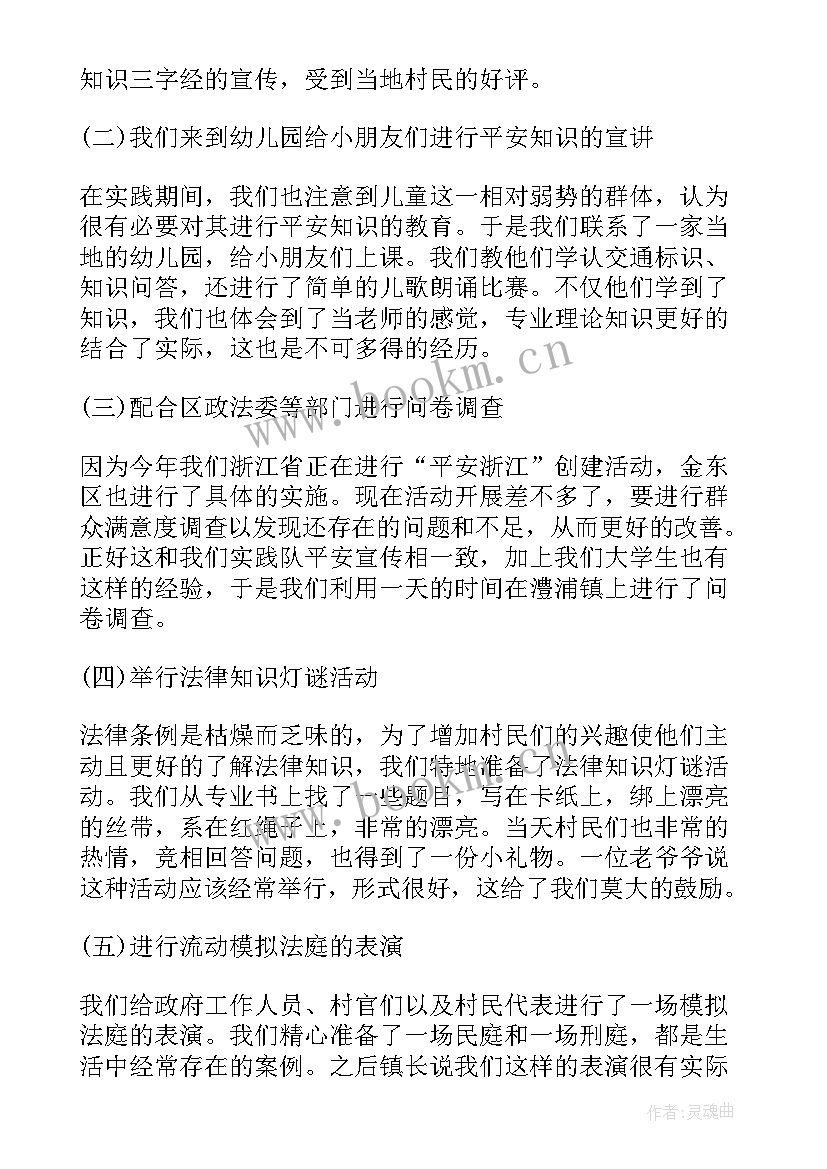 知识三字经的宣传，受到当地村民的好评。

(二)我们来到幼儿园给小朋友们进行平安知识的宣讲

在实践期间，我们也注意到儿童这一相对弱势的群体，认为很有必要对其进行平安知识的教育。于是我们联系了一家当地的幼儿园，给小朋友们上课。我们教他们学认交通标识、知识问答，还进行了简单的儿歌朗诵比赛。不仅他们学到了知识，我们也体会到了当老师的感觉，专业理论知识更好的结合了实际，这也是不可多得的经历。

(三)配合区政法委等部门进行问卷调查

因为今年我们浙江省正在进行“平安浙江”创建活动，金东区也进行了具体的实施。现在活动开展差不多了，要进行群众满意度调查以发现还存在的问题和不足，从而更好的改善。正好这和我们实践队平安宣传相一致，加上我们大学生也有这样的经验，于是我们利用一天的时间在澧浦镇上进行了问卷调查。

(四)举行法律知识灯谜活动

法律条例是枯燥而乏味的，为了增加村民们的兴趣使他们主动且更好的了解法律知识，我们特地准备了法律知识灯谜活动。我们从专业书上找了一些题目，写在卡纸上，绑上漂亮的丝带，系在红绳子上，非常的漂亮。当天村民们也非常的热情，竞相回答问题，也得到了一份小礼物。一位老爷爷说这种活动应该经常举行，形式很好，这给了我们莫大的鼓励。

(五)进行流动模拟法庭的表演

我们给政府工作人员、村官们以及村民代表进行了一场模拟法庭的表演。我们精心准备了一场民庭和一场刑庭，都是生活中经常存在的案例。之后镇长说我们这样的表演很有实际

www.bookm.cn

作者:灵魂曲